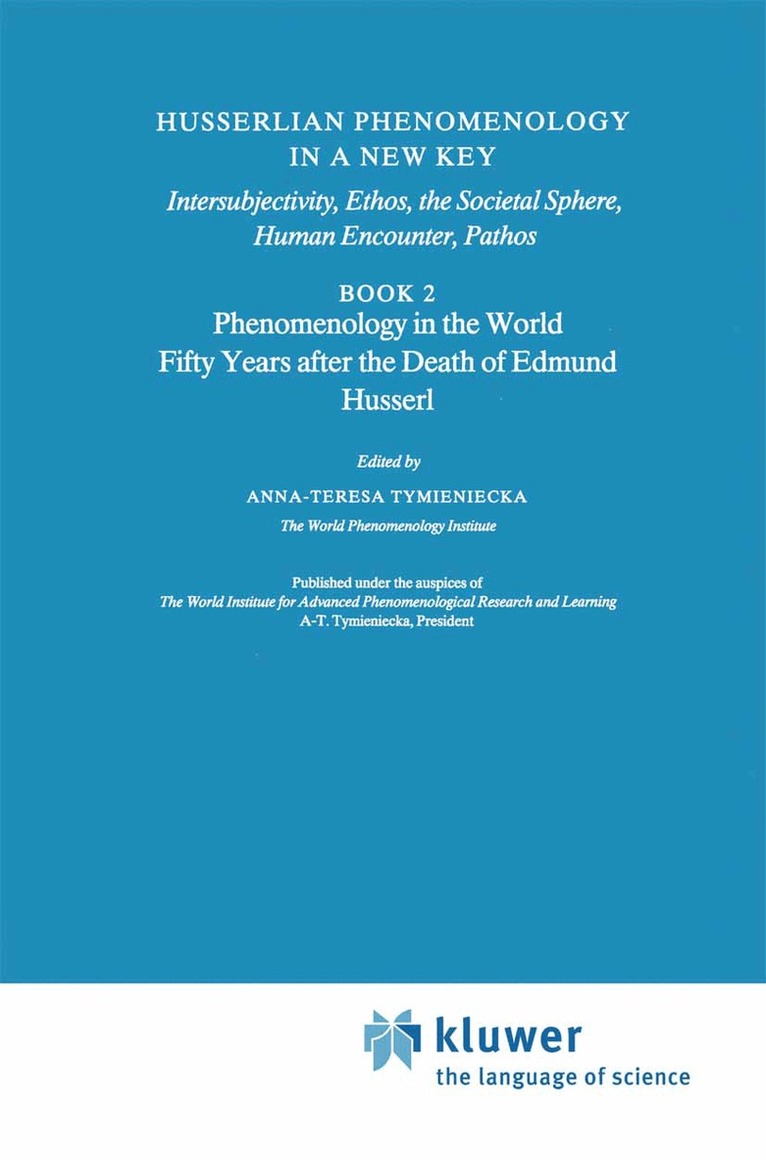 HUSSERLIAN PHENOMENOLOGY IN A NEW KEY

Intersubjectivity, Ethos, the Societal Sphere, Human Encounter, Pathos

BOOK 2

Phenomenology in the World Fifty Years after the Death of Edmund Husserl

Edited by

ANNA-TERESA TYMIENIECKA

The World Phenomenology Institute

Published under the auspices of
The World Institute for Advanced Phenomenological Research and Learning
A-T. Tymieniecka, President

kluwer
the language of science